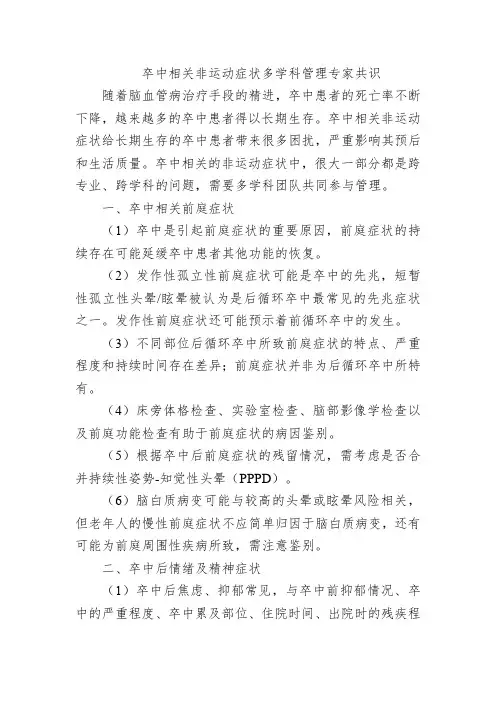 卒中相关非运动症状多学科管理专家共识

随着脑血管病治疗手段的精进，卒中患者的死亡率不断下降，越来越多的卒中患者得以长期生存。卒中相关非运动症状给长期生存的卒中患者带来很多困扰，严重影响其预后和生活质量。卒中相关的非运动症状中，很大一部分都是跨专业、跨学科的问题，需要多学科团队共同参与管理。

一、卒中相关前庭症状

（1）卒中是引起前庭症状的重要原因，前庭症状的持续存在可能延缓卒中患者其他功能的恢复。

（2）发作性孤立性前庭症状可能是卒中的先兆，短暂性孤立性头晕/眩晕被认为是后循环卒中最常见的先兆症状之一。发作性前庭症状还可能预示着前循环卒中的发生。

（3）不同部位后循环卒中所致前庭症状的特点、严重程度和持续时间存在差异；前庭症状并非为后循环卒中所特有。

（4）床旁体格检查、实验室检查、脑部影像学检查以及前庭功能检查有助于前庭症状的病因鉴别。

（5）根据卒中后前庭症状的残留情况，需考虑是否合并持续性姿势-知觉性头晕（PPPD）。

（6）脑白质病变可能与较高的头晕或眩晕风险相关，但老年人的慢性前庭症状不应简单归因于脑白质病变，还有可能为前庭周围性疾病所致，需注意鉴别。

二、卒中后情绪及精神症状

（1）卒中后焦虑、抑郁常见，与卒中前抑郁情况、卒中的严重程度、卒中累及部位、住院时间、出院时的残疾程